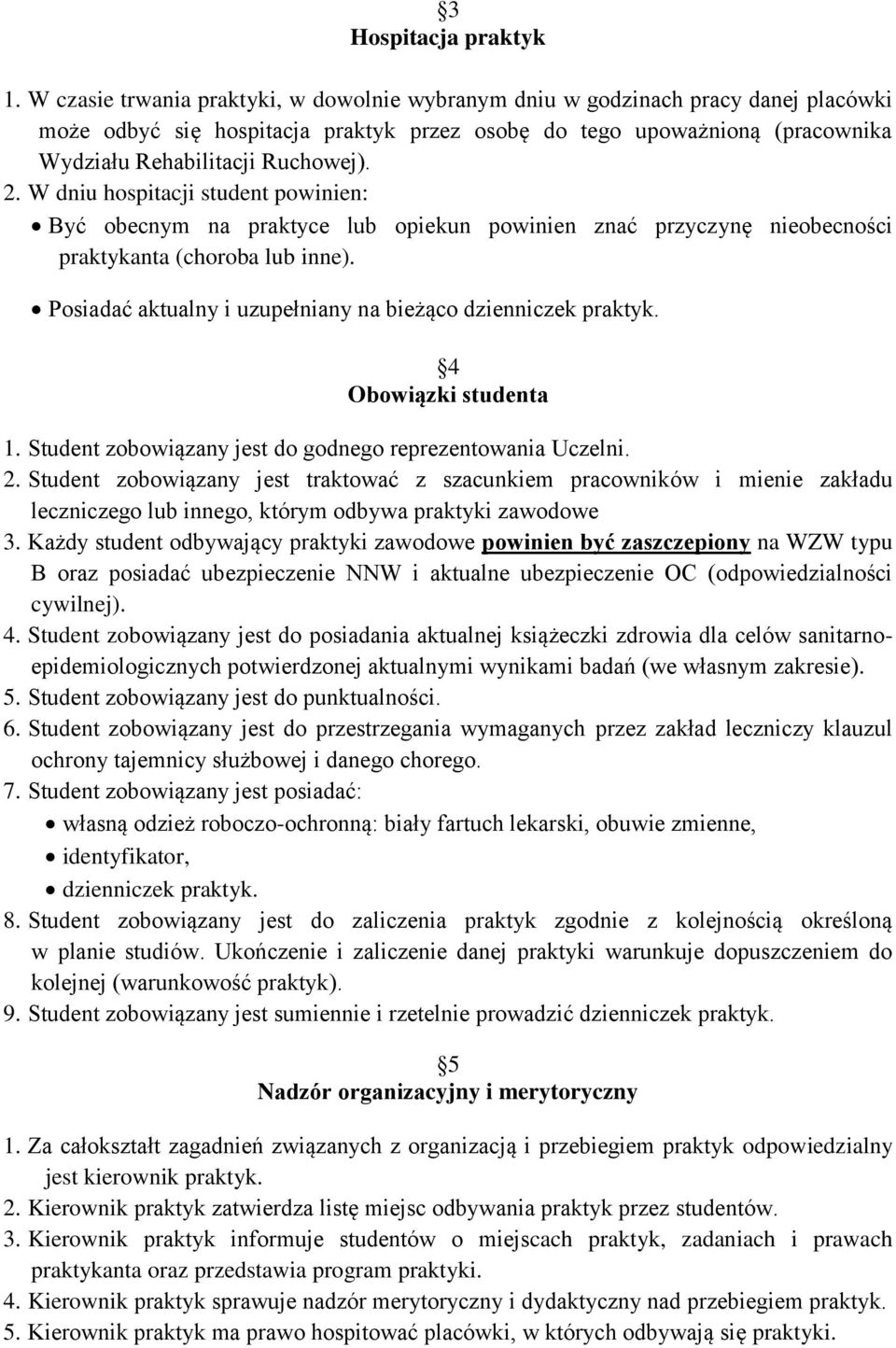 §3
Hospitacja praktyk

1. W czasie trwania praktyki, w dowolnie wybranym dniu w godzinach pracy danej placówki może odbyć się hospitacja praktyk przez osobę do tego upoważnioną (pracownika Wydziału Rehabilitacji Ruchowej).
2. W dniu hospitacji student powinien:
• Być obecnym na praktyce lub opiekun powinien znać przyczynę nieobecności praktykanta (choroba lub inne).
• Posiadać aktualny i uzupełniany na bieżąco dzienniczek praktyk.

§4
Obowiązki studenta

1. Student zobowiązany jest do godnego reprezentowania Uczelni.
2. Student zobowiązany jest traktować z szacunkiem pracowników i mienie zakładu leczniczego lub innego, którym odbywa praktyki zawodowe
3. Każdy student odbywający praktyki zawodowe powinien być zaszczepiony na WZW typu B oraz posiadać ubezpieczenie NNW i aktualne ubezpieczenie OC (odpowiedzialności cywilnej).
4. Student zobowiązany jest do posiadania aktualnej książeczki zdrowia dla celów sanitarno-epidemiologicznych potwierdzonej aktualnymi wynikami badań (we własnym zakresie).
5. Student zobowiązany jest do punktualności.
6. Student zobowiązany jest do przestrzegania wymaganych przez zakład leczniczy klauzul ochrony tajemnicy służbowej i danego chorego.
7. Student zobowiązany jest posiadać:
• własną odzież roboczo-ochronną: biały fartuch lekarski, obuwie zmienne,
• identyfikator,
• dzienniczek praktyk.
8. Student zobowiązany jest do zaliczenia praktyk zgodnie z kolejnością określoną w planie studiów. Ukończenie i zaliczenie danej praktyki warunkuje dopuszczeniem do kolejnej (warunkowość praktyk).
9. Student zobowiązany jest sumiennie i rzetelnie prowadzić dzienniczek praktyk.

§5
Nadzór organizacyjny i merytoryczny

1. Za całokształt zagadnień związanych z organizacją i przebiegiem praktyk odpowiedzialny jest kierownik praktyk.
2. Kierownik praktyk zatwierdza listę miejsc odbywania praktyk przez studentów.
3. Kierownik praktyk informuje studentów o miejscach praktyk, zadaniach i prawach praktykanta oraz przedstawia program praktyki.
4. Kierownik praktyk sprawuje nadzór merytoryczny i dydaktyczny nad przebiegiem praktyk.
5. Kierownik praktyk ma prawo hospitować placówki, w których odbywają się praktyki.